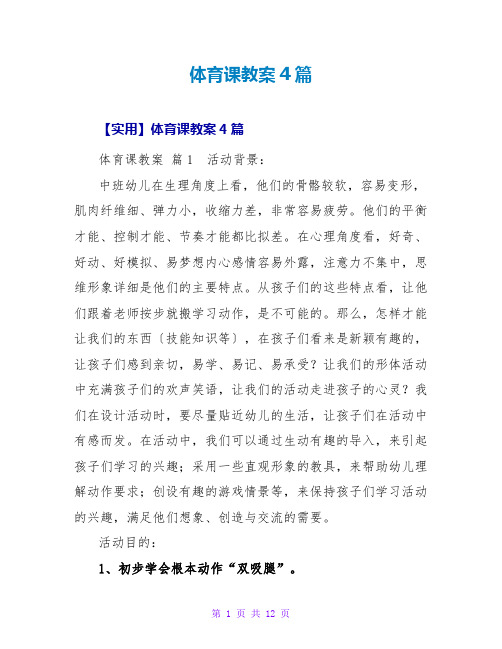 体育课教案4篇

【实用】体育课教案4篇

体育课教案 篇1 活动背景：

中班幼儿在生理角度上看，他们的骨骼较软，容易变形，肌肉纤维细、弹力小，收缩力差，非常容易疲劳。他们的平衡才能、控制才能、节奏才能都比拟差。在心理角度看，好奇、好动、好模拟、易梦想内心感情容易外露，注意力不集中，思维形象详细是他们的主要特点。从孩子们的这些特点看，让他们跟着老师按步就搬学习动作，是不可能的。那么，怎样才能让我们的东西（技能知识等），在孩子们看来是新颖有趣的，让孩子们感到亲切，易学、易记、易承受？让我们的形体活动中充满孩子们的欢声笑语，让我们的活动走进孩子的心灵？我们在设计活动时，要尽量贴近幼儿的生活，让孩子们在活动中有感而发。在活动中，我们可以通过生动有趣的导入，来引起孩子们学习的兴趣；采用一些直观形象的教具，来帮助幼儿理解动作要求；创设有趣的游戏情景等，来保持孩子们学习活动的兴趣，满足他们想象、创造与交流的需要。

活动目的：

1、初步学会根本动作“双吸腿”。

第 1 页 共 12 页